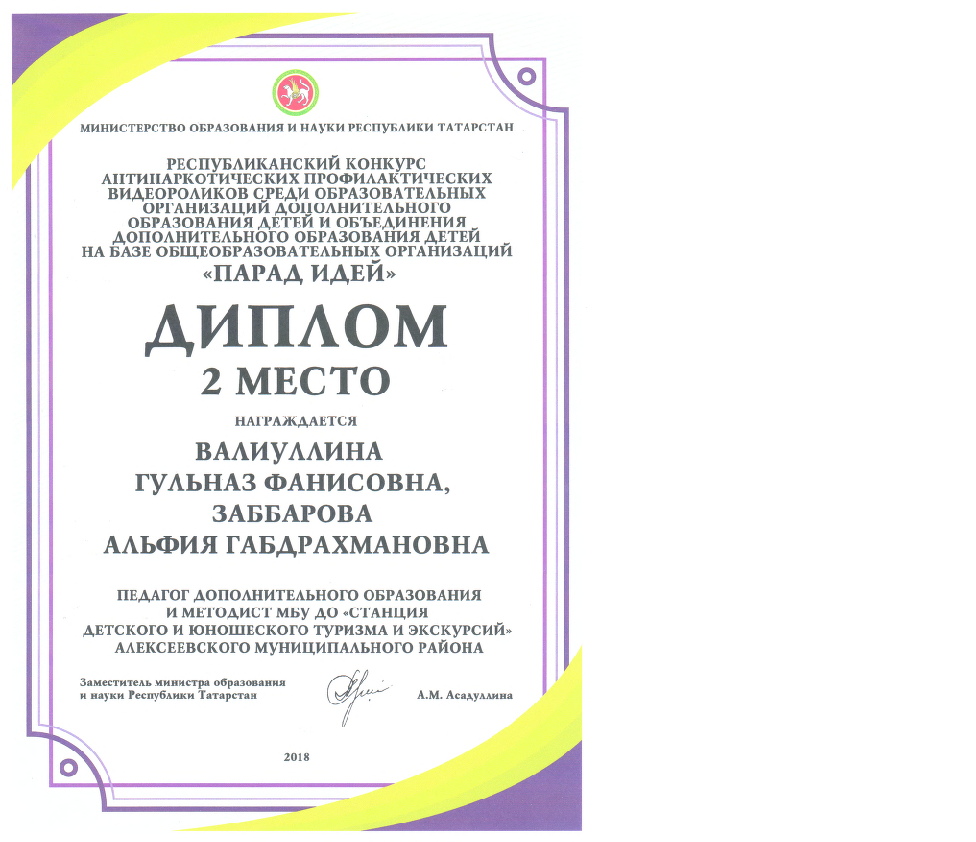 МИНИСТЕРСТВО ОБРАЗОВАНИЯ И НАУКИ РЕСПУБЛИКИ ТАТАРСТАН

РЕСПУБЛИКАНСКИЙ КОНКУРС АНТИНАРКОТИЧЕСКИХ ПРОФИЛАКТИЧЕСКИХ ВИДЕОРОЛИКОВ СРЕДИ ОБРАЗОВАТЕЛЬНЫХ ОРГАНИЗАЦИЙ ДОПОЛНИТЕЛЬНОГО ОБРАЗОВАНИЯ ДЕТЕЙ И ОБЪЕДИНЕНИЯ ДОПОЛНИТЕЛЬНОГО ОБРАЗОВАНИЯ ДЕТЕЙ НА БАЗЕ ОБЩЕОБРАЗОВАТЕЛЬНЫХ ОРГАНИЗАЦИЙ «ПАРАД ИДЕЙ»

ДИПЛОМ

2 МЕСТО

НАГРАЖДАЕТСЯ

ВАЛИУЛЛИНА ГУЛЬНАЗ ФАНИСОВНА, ЗАББАРОВА АЛЬФИЯ ГАБДРАХМАНОВНА

ПЕДАГОГ ДОПОЛНИТЕЛЬНОГО ОБРАЗОВАНИЯ И МЕТОДИСТ МБУ ДО «СТАНЦИЯ ДЕТСКОГО И ЮНОШЕСКОГО ТУРИЗМА И ЭКСКУРСИЙ» АЛЕКСЕЕВСКОГО МУНИЦИПАЛЬНОГО РАЙОНА

Заместитель министра образования и науки Республики Татарстан

А.М. Асадуллина

2018